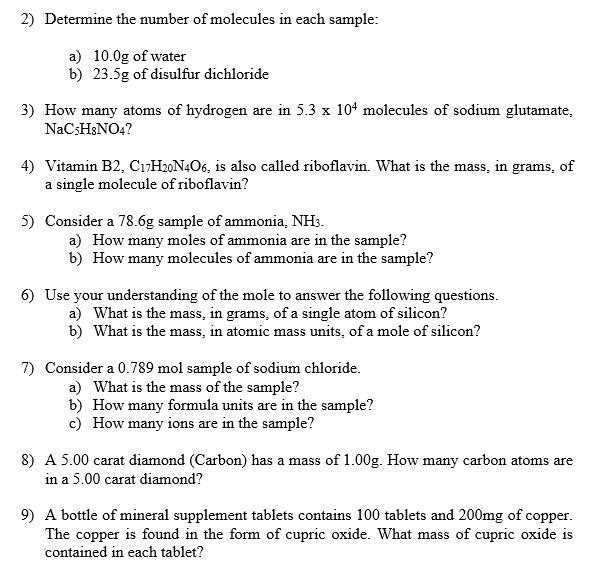 2) Determine the number of molecules in each sample:

a) 10.0g of water
b) 23.5g of disulfur dichloride

3) How many atoms of hydrogen are in $5.3 \times 10^4$ molecules of sodium glutamate, $NaC_5H_8NO_4$?

4) Vitamin B2, $C_{17}H_{20}N_4O_6$, is also called riboflavin. What is the mass, in grams, of a single molecule of riboflavin?

5) Consider a 78.6g sample of ammonia, $NH_3$.
a) How many moles of ammonia are in the sample?
b) How many molecules of ammonia are in the sample?

6) Use your understanding of the mole to answer the following questions.
a) What is the mass, in grams, of a single atom of silicon?
b) What is the mass, in atomic mass units, of a mole of silicon?

7) Consider a 0.789 mol sample of sodium chloride.
a) What is the mass of the sample?
b) How many formula units are in the sample?
c) How many ions are in the sample?

8) A 5.00 carat diamond (Carbon) has a mass of 1.00g. How many carbon atoms are in a 5.00 carat diamond?

9) A bottle of mineral supplement tablets contains 100 tablets and 200mg of copper. The copper is found in the form of cupric oxide. What mass of cupric oxide is contained in each tablet?